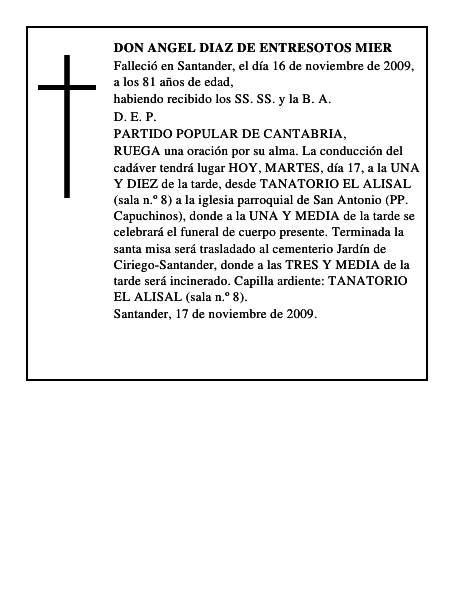 DON ANGEL DIAZ DE ENTRESOTOS MIER
Falleció en Santander, el día 16 de noviembre de 2009, a los 81 años de edad,
habiendo recibido los SS. SS. y la B. A.
D. E. P.
PARTIDO POPULAR DE CANTABRIA,
RUEGA una oración por su alma. La conducción del cadáver tendrá lugar HOY, MARTES, día 17, a la UNA Y DIEZ de la tarde, desde TANATORIO EL ALISAL (sala n.º 8) a la iglesia parroquial de San Antonio (PP. Capuchinos), donde a la UNA Y MEDIA de la tarde se celebrará el funeral de cuerpo presente. Terminada la santa misa será trasladado al cementerio Jardín de Ciriego-Santander, donde a las TRES Y MEDIA de la tarde será incinerado. Capilla ardiente: TANATORIO EL ALISAL (sala n.º 8).
Santander, 17 de noviembre de 2009.